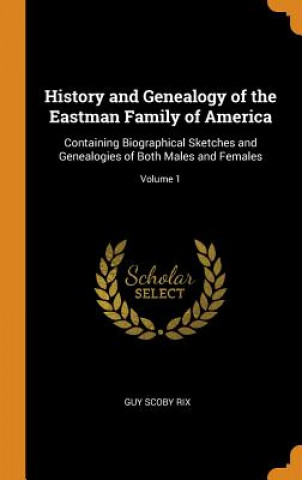 History and Genealogy of the Eastman Family of America

Containing Biographical Sketches and Genealogies of Both Males and Females

Volume 1

Scholar
SELECT

GUY SCOBY RIX